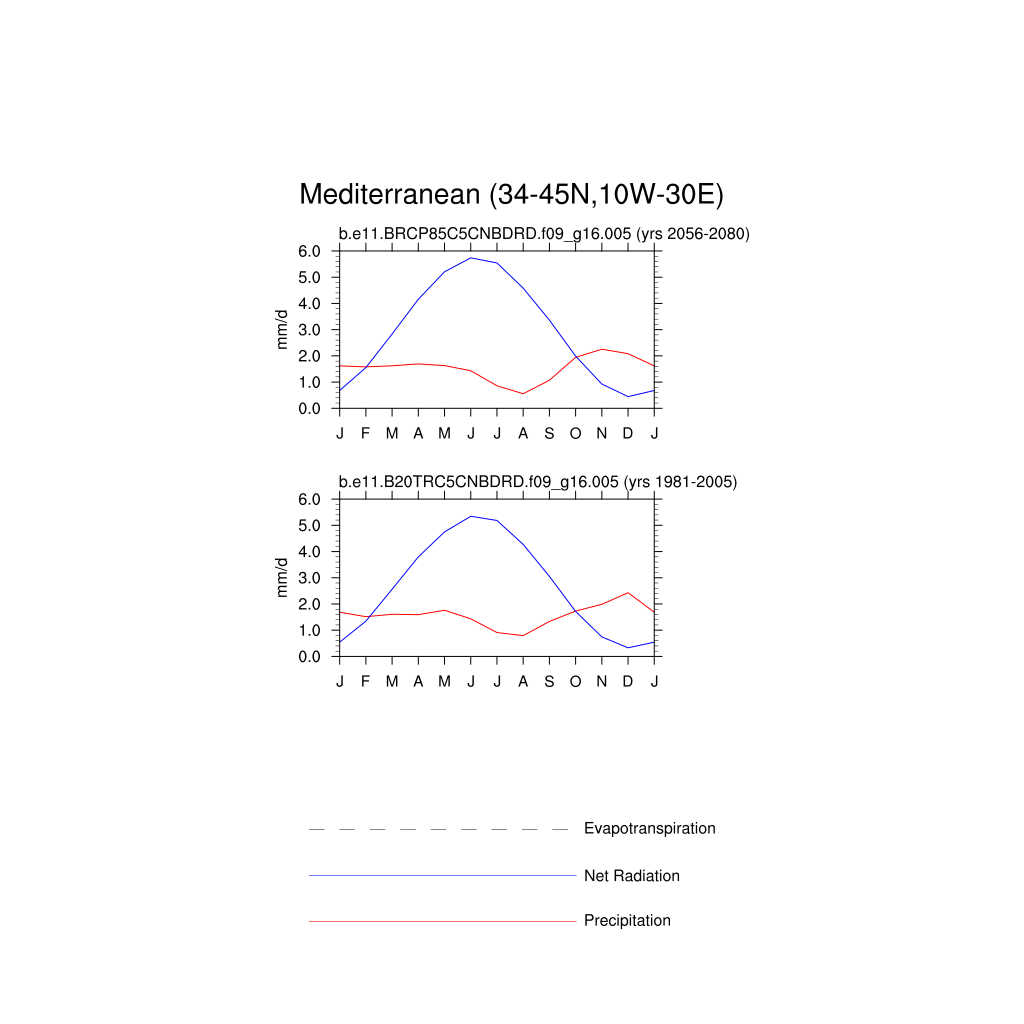 Mediterranean (34-45N,10W-30E)

b.e11.BRCP85C5CNBDRD.f09_g16.005 (yrs 2056-2080)

mm/d

6.0
5.0
4.0
3.0
2.0
1.0
0.0

J F M A M J J A S O N D J

b.e11.B20TRC5CNBDRD.f09_g16.005 (yrs 1981-2005)

mm/d

6.0
5.0
4.0
3.0
2.0
1.0
0.0

J F M A M J J A S O N D J

Evapotranspiration

Net Radiation

Precipitation